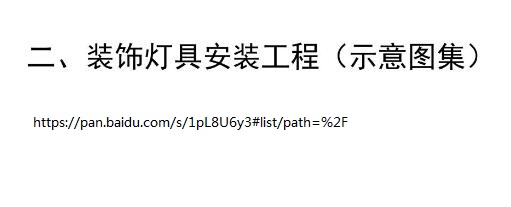 二、装饰灯具安装工程（示意图集）

https://pan.baidu.com/s/1pL8U6y3#list/path=%2F